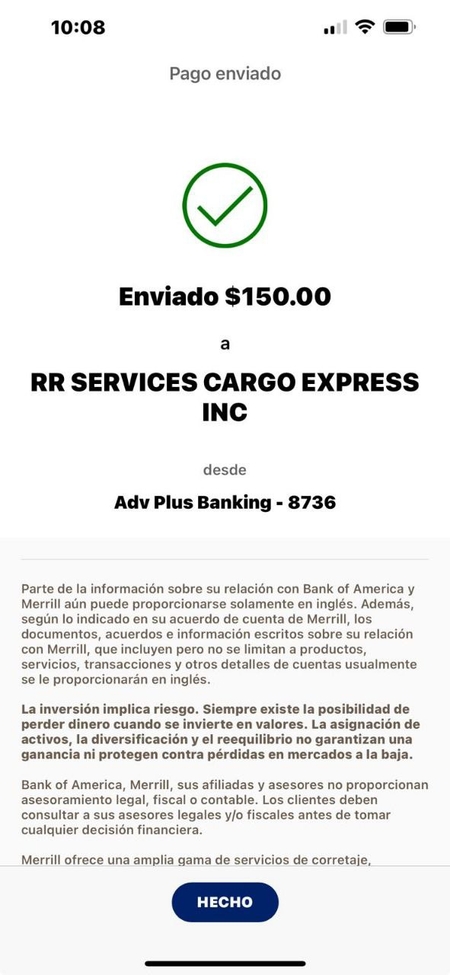 10:08

Pago enviado

Enviado $150.00

a

RR SERVICES CARGO EXPRESS INC

desde

Adv Plus Banking - 8736

Parte de la información sobre su relación con Bank of America y Merrill aún puede proporcionarse solamente en inglés. Además, según lo indicado en su acuerdo de cuenta de Merrill, los documentos, acuerdos e información escritos sobre su relación con Merrill, que incluyen pero no se limitan a productos, servicios, transacciones y otros detalles de cuentas usualmente se le proporcionarán en inglés.

La inversión implica riesgo. Siempre existe la posibilidad de perder dinero cuando se invierte en valores. La asignación de activos, la diversificación y el reequilibrio no garantizan una ganancia ni protegen contra pérdidas en mercados a la baja.

Bank of America, Merrill, sus afiliadas y asesores no proporcionan asesoramiento legal, fiscal o contable. Los clientes deben consultar a sus asesores legales y/o fiscales antes de tomar cualquier decisión financiera.

Merrill ofrece una amplia gama de servicios de corretaje,

HECHO